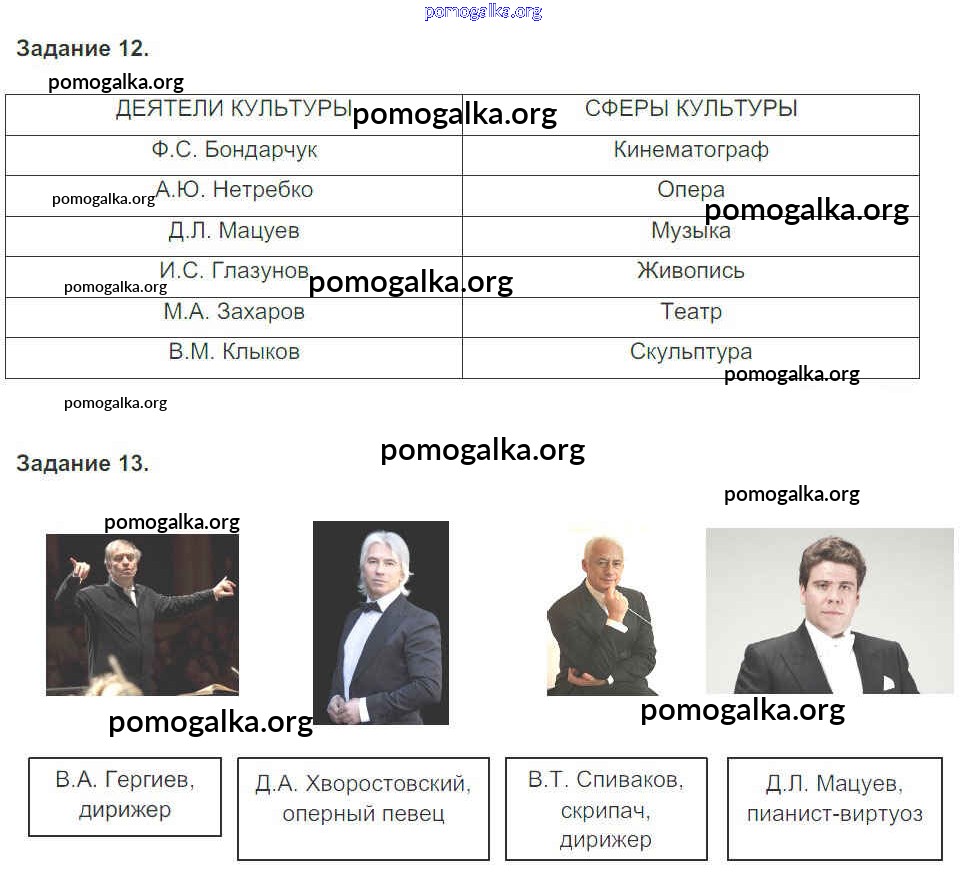 Задание 12.

| ДЕЯТЕЛИ КУЛЬТУРЫ | СФЕРЫ КУЛЬТУРЫ |
|---|---|
| Ф.С. Бондарчук | Кинематограф |
| А.Ю. Нетребко | Опера |
| Д.Л. Мацуев | Музыка |
| И.С. Глазунов | Живопись |
| М.А. Захаров | Театр |
| В.М. Клыков | Скульптура |

Задание 13.

В.А. Гергиев,
дирижер

Д.А. Хворостовский,
оперный певец

В.Т. Спиваков,
скрипач,
дирижер

Д.Л. Мацуев,
пианист-виртуоз

pomogalka.org